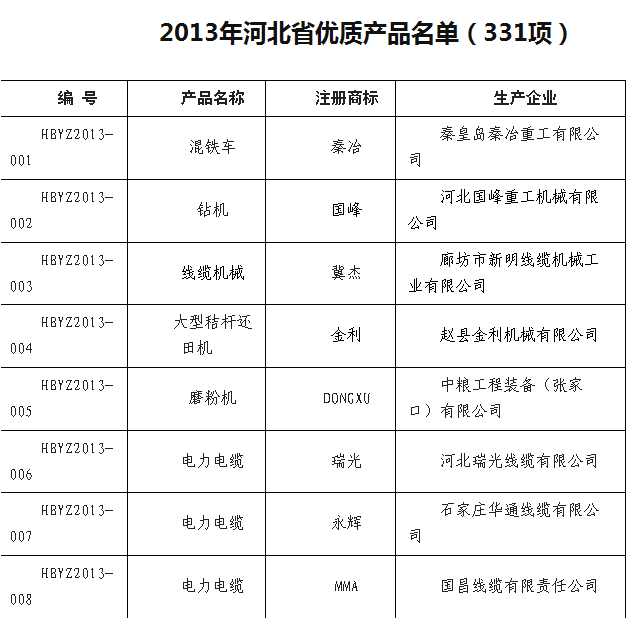 2013年河北省优质产品名单（331项）

| 编 号 | 产品名称 | 注册商标 | 生产企业 |
|---|---|---|---|
| HBYZ2013-001 | 混铁车 | 秦冶 | 秦皇岛秦冶重工有限公司 |
| HBYZ2013-002 | 钻机 | 国峰 | 河北国峰重工机械有限公司 |
| HBYZ2013-003 | 线缆机械 | 冀杰 | 廊坊市新明线缆机械工业有限公司 |
| HBYZ2013-004 | 大型秸秆还田机 | 金利 | 赵县金利机械有限公司 |
| HBYZ2013-005 | 磨粉机 | DONGXU | 中粮工程装备（张家口）有限公司 |
| HBYZ2013-006 | 电力电缆 | 瑞光 | 河北瑞光线缆有限公司 |
| HBYZ2013-007 | 电力电缆 | 永辉 | 石家庄华通线缆有限公司 |
| HBYZ2013-008 | 电力电缆 | MMA | 国昌线缆有限责任公司 |